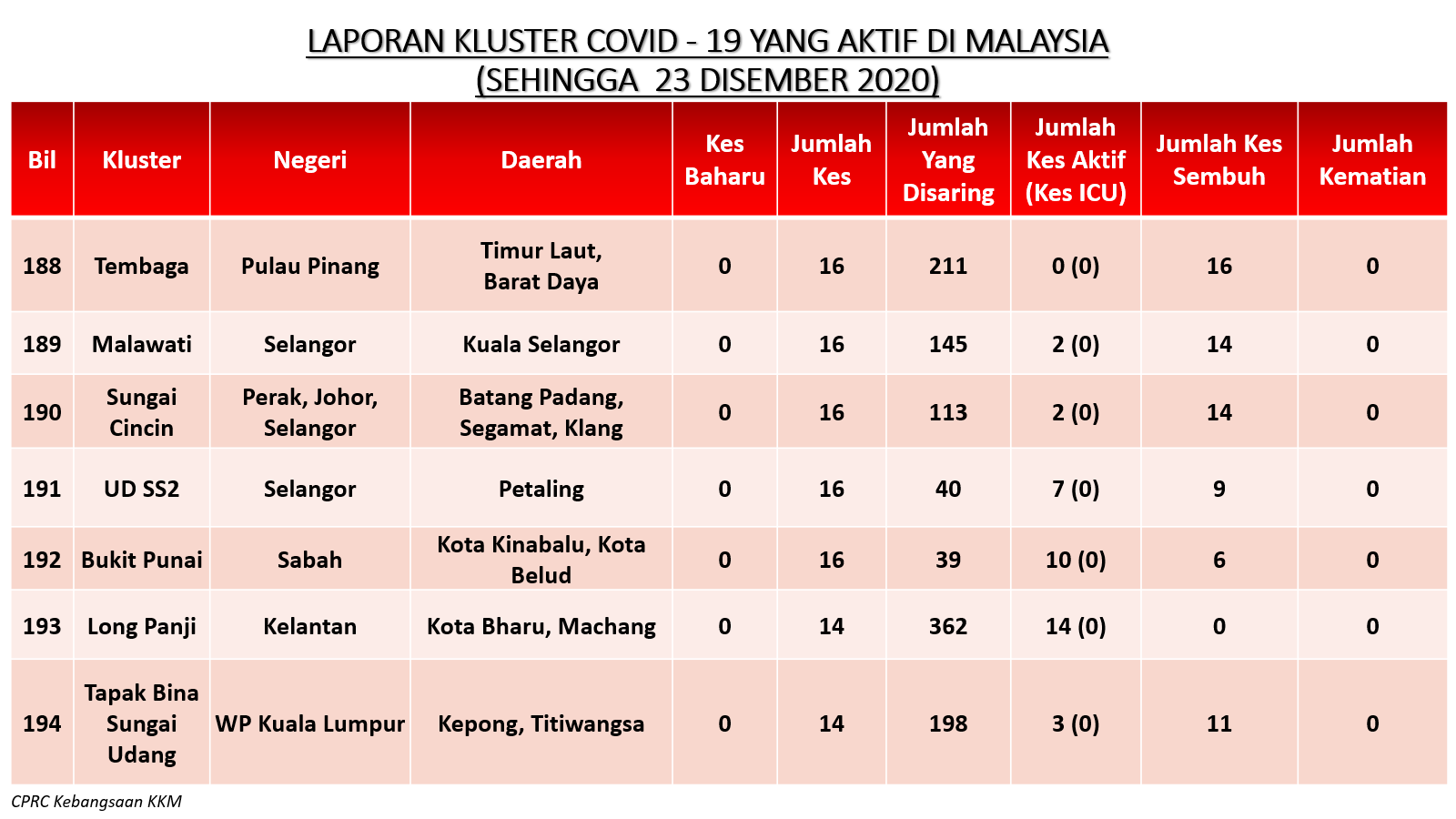 LAPORAN KLUSTER COVID - 19 YANG AKTIF DI MALAYSIA
(SEHINGGA 23 DISEMBER 2020)

| Bil | Kluster | Negeri | Daerah | Kes Baharu | Jumlah Kes | Jumlah Yang Disaring | Jumlah Kes Aktif (Kes ICU) | Jumlah Kes Sembuh | Jumlah Kematian |
|---|---|---|---|---|---|---|---|---|---|
| 188 | Tembaga | Pulau Pinang | Timur Laut, Barat Daya | 0 | 16 | 211 | 0 (0) | 16 | 0 |
| 189 | Malawati | Selangor | Kuala Selangor | 0 | 16 | 145 | 2 (0) | 14 | 0 |
| 190 | Sungai Cincin | Perak, Johor, Selangor | Batang Padang, Segamat, Klang | 0 | 16 | 113 | 2 (0) | 14 | 0 |
| 191 | UD SS2 | Selangor | Petaling | 0 | 16 | 40 | 7 (0) | 9 | 0 |
| 192 | Bukit Punai | Sabah | Kota Kinabalu, Kota Belud | 0 | 16 | 39 | 10 (0) | 6 | 0 |
| 193 | Long Panji | Kelantan | Kota Bharu, Machang | 0 | 14 | 362 | 14 (0) | 0 | 0 |
| 194 | Tapak Bina Sungai Udang | WP Kuala Lumpur | Kepong, Titiwangsa | 0 | 14 | 198 | 3 (0) | 11 | 0 |

CPRC Kebangsaan KKM